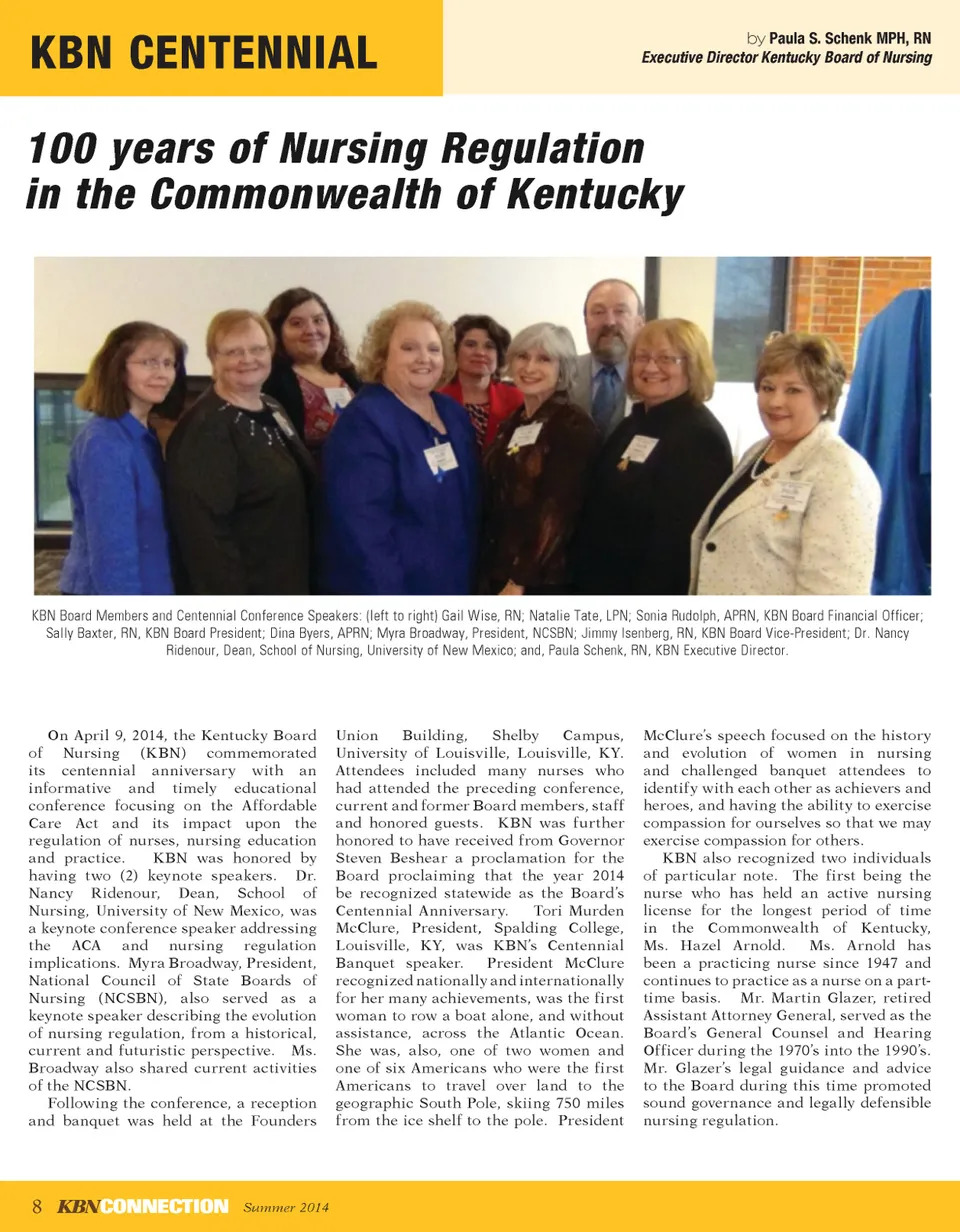 KBN CENTENNIAL

by Paula S. Schenk MPH, RN
Executive Director Kentucky Board of Nursing

100 years of Nursing Regulation in the Commonwealth of Kentucky

KBN Board Members and Centennial Conference Speakers: (left to right) Gail Wise, RN; Natalie Tate, LPN; Sonia Rudolph, APRN, KBN Board Financial Officer; Sally Baxter, RN, KBN Board President; Dina Byers, APRN; Myra Broadway, President, NCSBN; Jimmy Isenberg, RN, KBN Board Vice-President; Dr. Nancy Ridenour, Dean, School of Nursing, University of New Mexico; and, Paula Schenk, RN, KBN Executive Director.

On April 9, 2014, the Kentucky Board of Nursing (KBN) commemorated its centennial anniversary with an informative and timely educational conference focusing on the Affordable Care Act and its impact upon the regulation of nurses, nursing education and practice. KBN was honored by having two (2) keynote speakers. Dr. Nancy Ridenour, Dean, School of Nursing, University of New Mexico, was a keynote conference speaker addressing the ACA and nursing regulation implications. Myra Broadway, President, National Council of State Boards of Nursing (NCSBN), also served as a keynote speaker describing the evolution of nursing regulation, from a historical, current and futuristic perspective. Ms. Broadway also shared current activities of the NCSBN.

Following the conference, a reception and banquet was held at the Founders Union Building, Shelby Campus, University of Louisville, Louisville, KY. Attendees included many nurses who had attended the preceding conference, current and former Board members, staff and honored guests. KBN was further honored to have received from Governor Steven Beshear a proclamation for the Board proclaiming that the year 2014 be recognized statewide as the Board's Centennial Anniversary. Tori Murden McClure, President, Spalding College, Louisville, KY, was KBN's Centennial Banquet speaker. President McClure recognized nationally and internationally for her many achievements, was the first woman to row a boat alone, and without assistance, across the Atlantic Ocean. She was, also, one of two women and one of six Americans who were the first Americans to travel over land to the geographic South Pole, skiing 750 miles from the ice shelf to the pole. President McClure's speech focused on the history and evolution of women in nursing and challenged banquet attendees to identify with each other as achievers and heroes, and having the ability to exercise compassion for ourselves so that we may exercise compassion for others.

KBN also recognized two individuals of particular note. The first being the nurse who has held an active nursing license for the longest period of time in the Commonwealth of Kentucky, Ms. Hazel Arnold. Ms. Arnold has been a practicing nurse since 1947 and continues to practice as a nurse on a part-time basis. Mr. Martin Glazer, retired Assistant Attorney General, served as the Board's General Counsel and Hearing Officer during the 1970's into the 1990's. Mr. Glazer's legal guidance and advice to the Board during this time promoted sound governance and legally defensible nursing regulation.

8 KBNCONNECTION Summer 2014